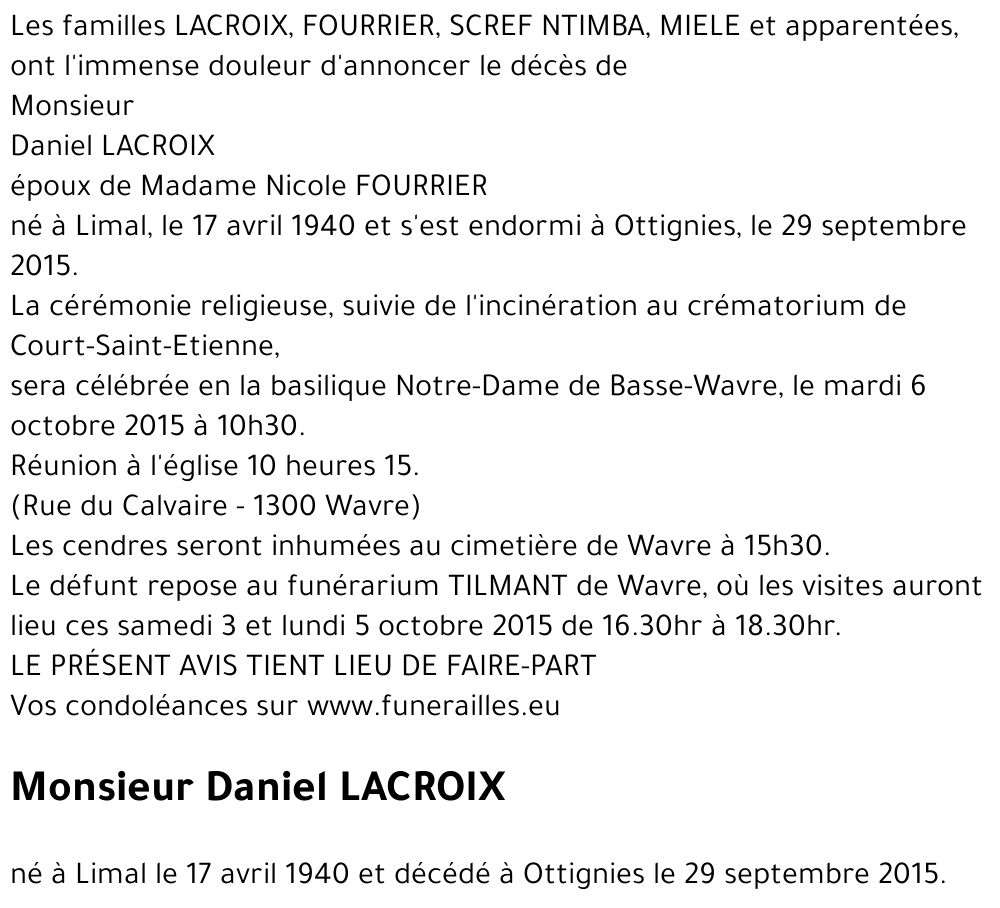 Les familles LACROIX, FOURRIER, SCREF NTIMBA, MIELE et apparentées, ont l'immense douleur d'annoncer le décès de
Monsieur
Daniel LACROIX
époux de Madame Nicole FOURRIER
né à Limal, le 17 avril 1940 et s'est endormi à Ottignies, le 29 septembre 2015.
La cérémonie religieuse, suivie de l'incinération au crématorium de Court-Saint-Etienne,
sera célébrée en la basilique Notre-Dame de Basse-Wavre, le mardi 6 octobre 2015 à 10h30.
Réunion à l'église 10 heures 15.
(Rue du Calvaire - 1300 Wavre)
Les cendres seront inhumées au cimetière de Wavre à 15h30.
Le défunt repose au funérarium TILMANT de Wavre, où les visites auront lieu ces samedi 3 et lundi 5 octobre 2015 de 16.30hr à 18.30hr.
LE PRÉSENT AVIS TIENT LIEU DE FAIRE-PART
Vos condoléances sur www.funerailles.eu

Monsieur Daniel LACROIX

né à Limal le 17 avril 1940 et décédé à Ottignies le 29 septembre 2015.